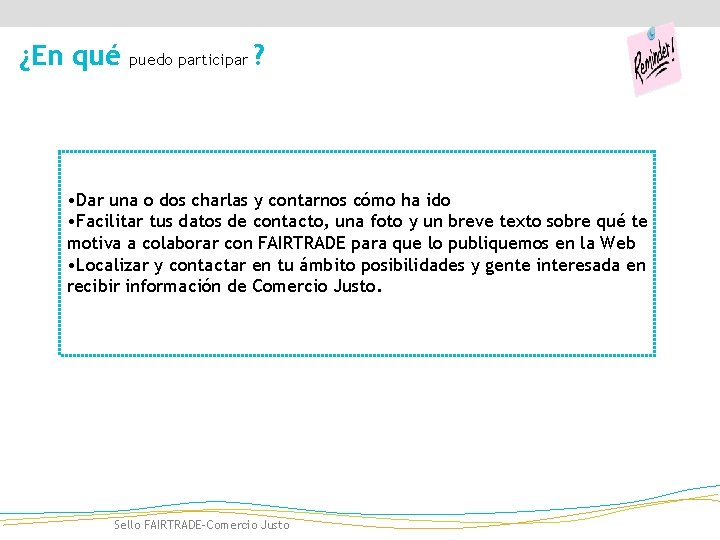 ¿En qué puedo participar ?

Reminder!

•Dar una o dos charlas y contarnos cómo ha ido
•Facilitar tus datos de contacto, una foto y un breve texto sobre qué te motiva a colaborar con FAIRTRADE para que lo publiquemos en la Web
•Localizar y contactar en tu ámbito posibilidades y gente interesada en recibir información de Comercio Justo.

Sello FAIRTRADE-Comercio Justo